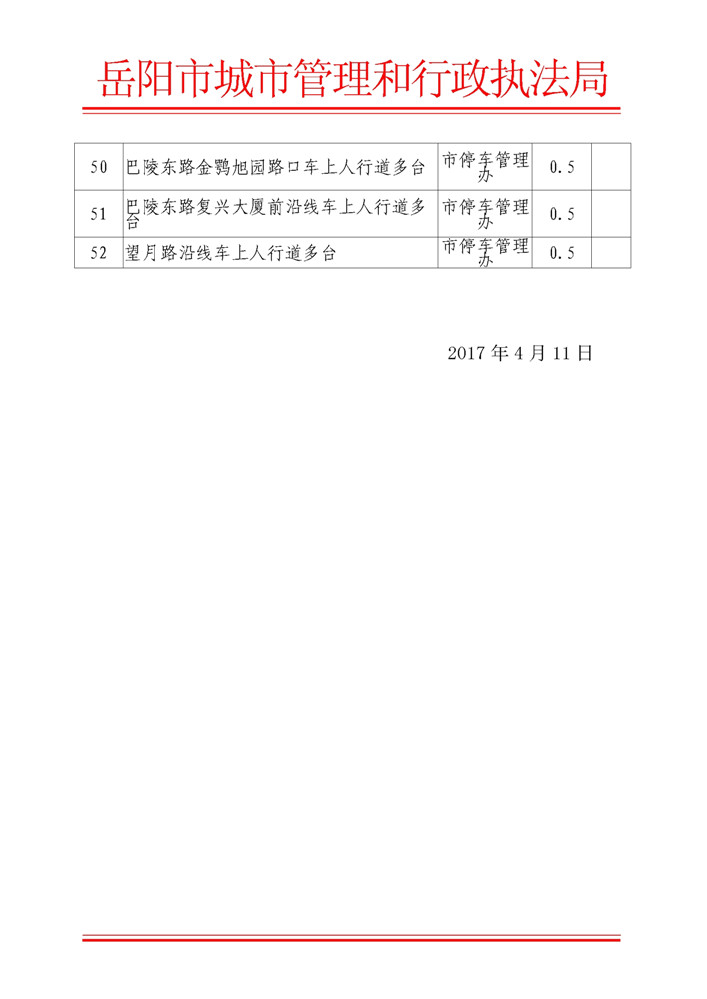 岳阳市城市管理和行政执法局

| 50 | 巴陵东路金鹗旭园路口车上人行道多台 | 市停车管理办 | 0.5 | |
|---|---|---|---|---|
| 51 | 巴陵东路复兴大厦前沿线车上人行道多台 | 市停车管理办 | 0.5 | |
| 52 | 望月路沿线车上人行道多台 | 市停车管理办 | 0.5 | |

2017 年 4 月 11 日